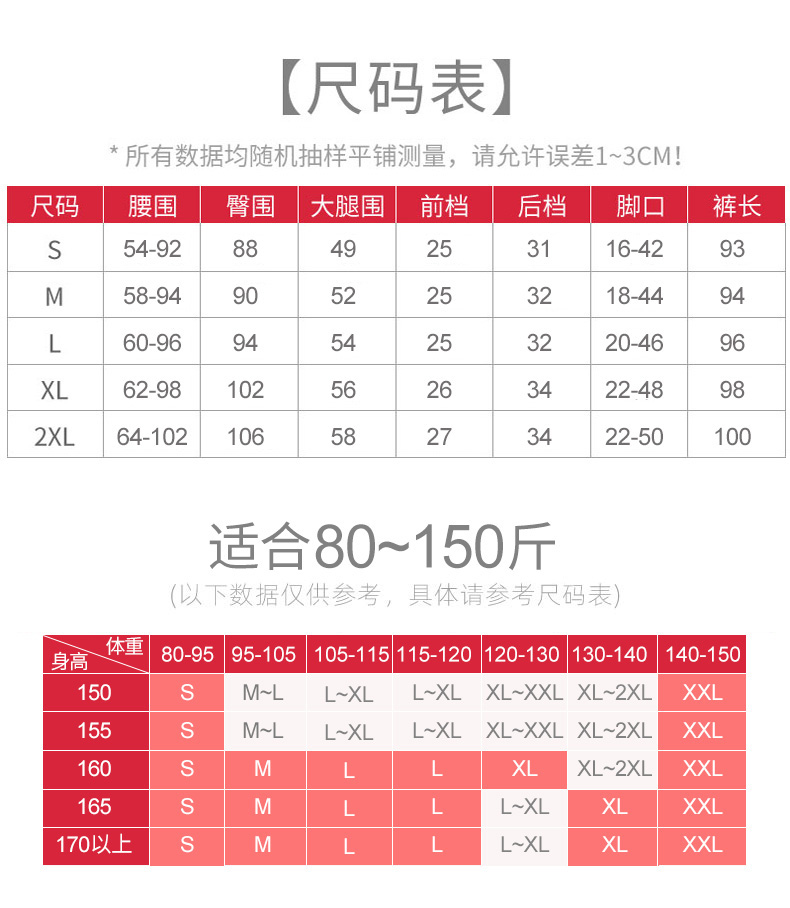 【尺码表】

* 所有数据均随机抽样平铺测量，请允许误差1~3CM！

| 尺码 | 腰围 | 臀围 | 大腿围 | 前档 | 后档 | 脚口 | 裤长 |
|---|---|---|---|---|---|---|---|
| S | 54-92 | 88 | 49 | 25 | 31 | 16-42 | 93 |
| M | 58-94 | 90 | 52 | 25 | 32 | 18-44 | 94 |
| L | 60-96 | 94 | 54 | 25 | 32 | 20-46 | 96 |
| XL | 62-98 | 102 | 56 | 26 | 34 | 22-48 | 98 |
| 2XL | 64-102 | 106 | 58 | 27 | 34 | 22-50 | 100 |

适合80~150斤

(以下数据仅供参考，具体请参考尺码表)

| 体重 身高 | 80-95 | 95-105 | 105-115 | 115-120 | 120-130 | 130-140 | 140-150 |
|---|---|---|---|---|---|---|---|
| 150 | S | M~L | L~XL | L~XL | XL~XXL | XL~2XL | XXL |
| 155 | S | M~L | L~XL | L~XL | XL~XXL | XL~2XL | XXL |
| 160 | S | M | L | L | XL | XL~2XL | XXL |
| 165 | S | M | L | L | L~XL | XL | XXL |
| 170以上 | S | M | L | L | L~XL | XL | XXL |